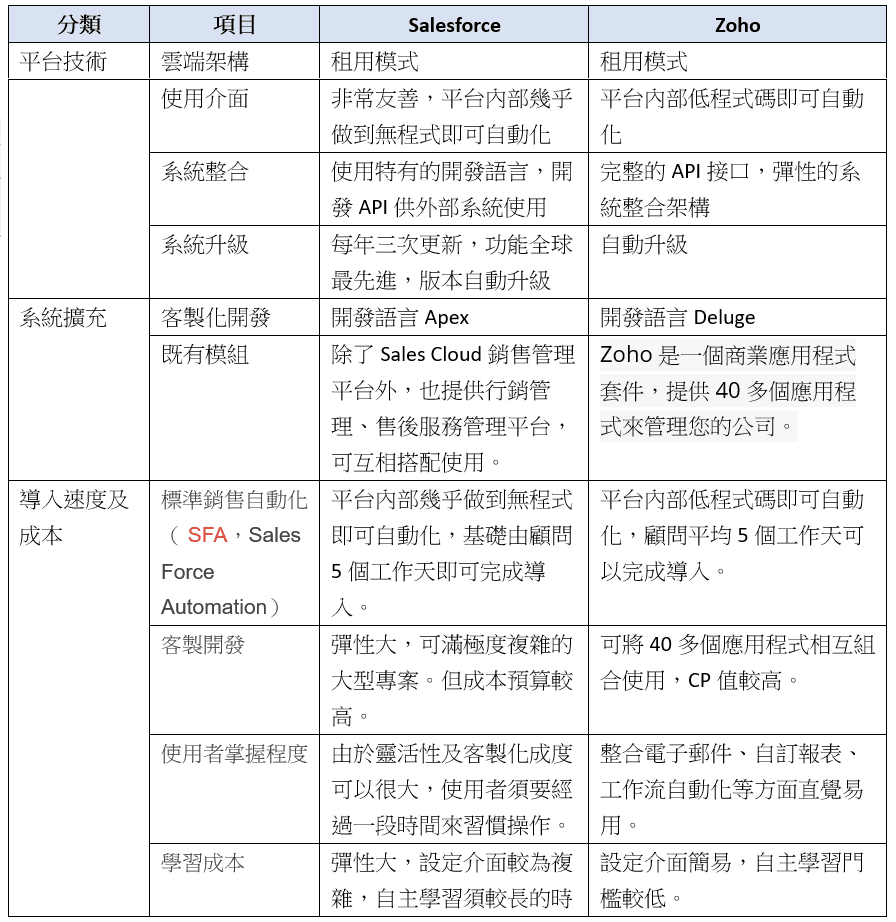 | 分類 | 項目 | Salesforce | Zoho |
|---|---|---|---|
| 平台技術 | 雲端架構 | 租用模式 | 租用模式 |
| | 使用介面 | 非常友善，平台內部幾乎做到無程式即可自動化 | 平台內部低程式碼即可自動化 |
| | 系統整合 | 使用特有的開發語言，開發 API 供外部系統使用 | 完整的 API 接口，彈性的系統整合架構 |
| | 系統升級 | 每年三次更新，功能全球最先進，版本自動升級 | 自動升級 |
| 系統擴充 | 客製化開發 | 開發語言 Apex | 開發語言 Deluge |
| | 既有模組 | 除了 Sales Cloud 銷售管理平台外，也提供行銷管理、售後服務管理平台，可互相搭配使用。 | Zoho 是一個商業應用程式套件，提供 40 多個應用程式來管理您的公司。 |
| 導入速度及成本 | 標準銷售自動化（ SFA，Sales Force Automation） | 平台內部幾乎做到無程式即可自動化，基礎由顧問 5 個工作天即可完成導入。 | 平台內部低程式碼即可自動化，顧問平均 5 個工作天可以完成導入。 |
| | 客製開發 | 彈性大，可滿極度複雜的大型專案。但成本預算較高。 | 可將 40 多個應用程式相互組合使用，CP 值較高。 |
| | 使用者掌握程度 | 由於靈活性及客製化成度可以很大，使用者須要經過一段時間來習慣操作。 | 整合電子郵件、自訂報表、工作流自動化等方面直覺易用。 |
| | 學習成本 | 彈性大，設定介面較為複雜，自主學習須較長的時 | 設定介面簡易，自主學習門檻較低。 |